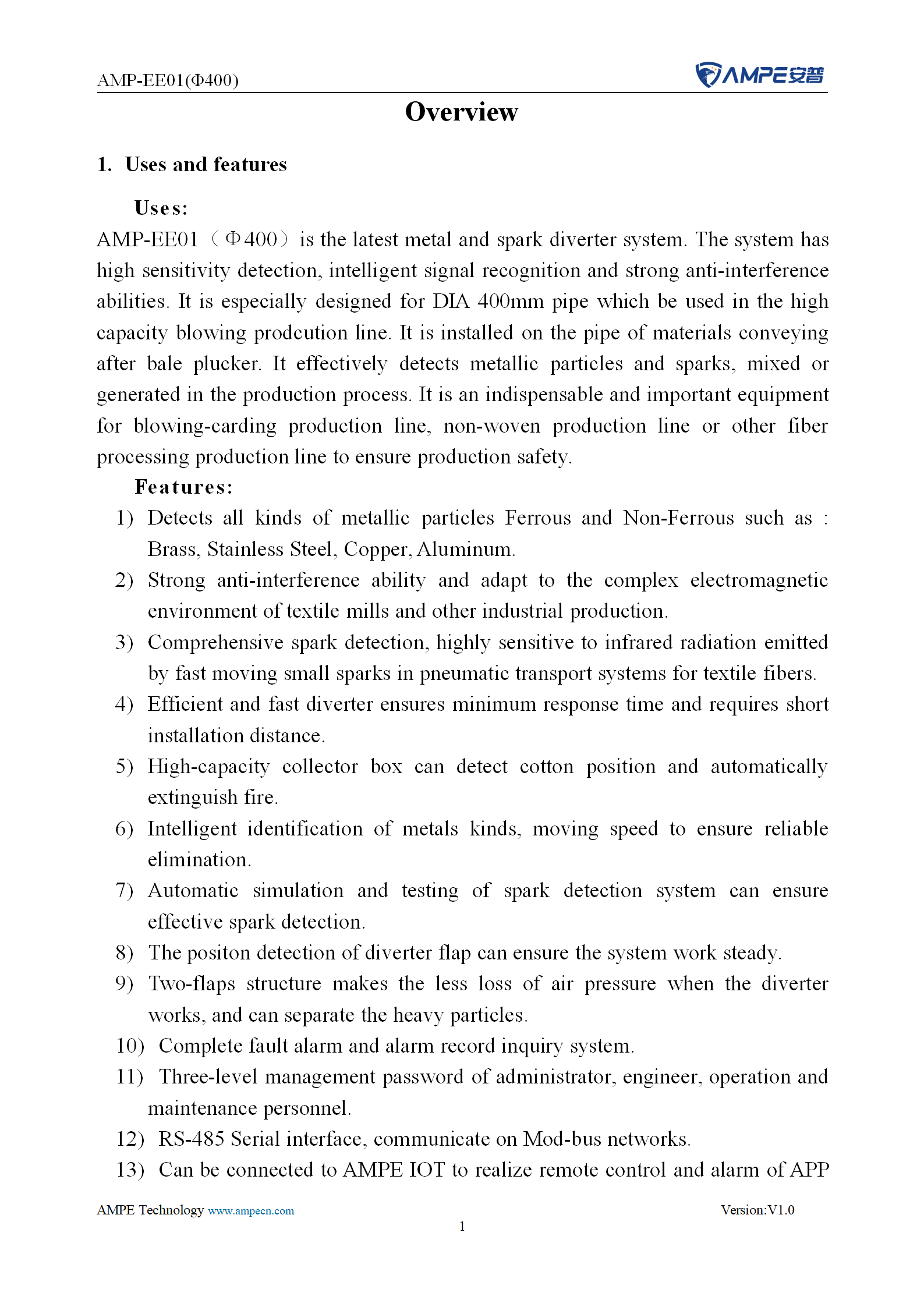 AMP-EE01(Φ400)

AMPE安普

Overview

1. Uses and features

Uses:

AMP-EE01（Φ400）is the latest metal and spark diverter system. The system has high sensitivity detection, intelligent signal recognition and strong anti-interference abilities. It is especially designed for DIA 400mm pipe which be used in the high capacity blowing prodcution line. It is installed on the pipe of materials conveying after bale plucker. It effectively detects metallic particles and sparks, mixed or generated in the production process. It is an indispensable and important equipment for blowing-carding production line, non-woven production line or other fiber processing production line to ensure production safety.

Features:

1) Detects all kinds of metallic particles Ferrous and Non-Ferrous such as : Brass, Stainless Steel, Copper, Aluminum.
2) Strong anti-interference ability and adapt to the complex electromagnetic environment of textile mills and other industrial production.
3) Comprehensive spark detection, highly sensitive to infrared radiation emitted by fast moving small sparks in pneumatic transport systems for textile fibers.
4) Efficient and fast diverter ensures minimum response time and requires short installation distance.
5) High-capacity collector box can detect cotton position and automatically extinguish fire.
6) Intelligent identification of metals kinds, moving speed to ensure reliable elimination.
7) Automatic simulation and testing of spark detection system can ensure effective spark detection.
8) The positon detection of diverter flap can ensure the system work steady.
9) Two-flaps structure makes the less loss of air pressure when the diverter works, and can separate the heavy particles.
10) Complete fault alarm and alarm record inquiry system.
11) Three-level management password of administrator, engineer, operation and maintenance personnel.
12) RS-485 Serial interface, communicate on Mod-bus networks.
13) Can be connected to AMPE IOT to realize remote control and alarm of APP

AMPE Technology www.ampecn.com

Version:V1.0

1